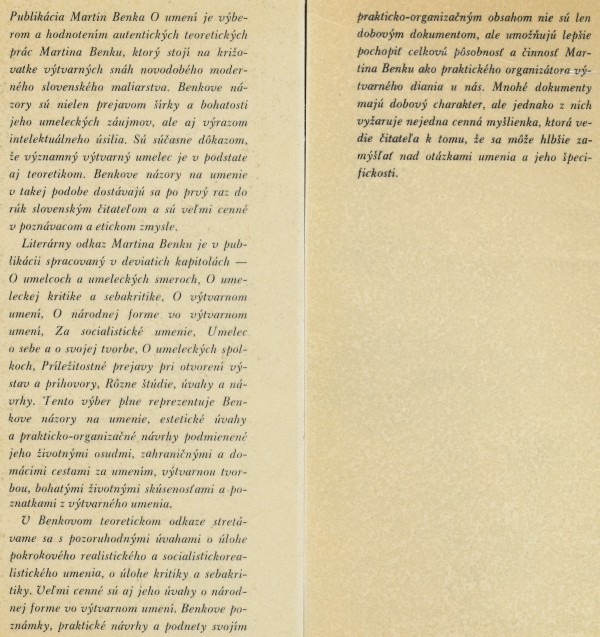 Publikácia Martin Benka O umení je výberom a hodnotením autentických teoretických prác Martina Benku, ktorý stojí na križovatke výtvarných snáh novodobého moderného slovenského maliarstva. Benkove názory sú nielen prejavom šírky a bohatosti jeho umeleckých záujmov, ale aj výrazom intelektuálneho úsilia. Sú súčasne dôkazom, že významný výtvarný umelec je v podstate aj teoretikom. Benkove názory na umenie v takej podobe dostávajú sa po prvý raz do rúk slovenským čitateľom a sú veľmi cenné v poznávacom a etickom zmysle.

Literárny odkaz Martina Benku je v publikácii spracovaný v deviatich kapitolách — O umelcoch a umeleckých smeroch, O umeleckej kritike a sebakritike, O výtvarnom umení, O národnej forme vo výtvarnom umení, Za socialistické umenie, Umelec o sebe a o svojej tvorbe, O umeleckých spolkoch, Príležitostné prejavy pri otvorení výstav a príhovory, Rôzne štúdie, úvahy a návrhy. Tento výber plne reprezentuje Benkove názory na umenie, estetické úvahy a prakticko-organizačné návrhy podmienené jeho životnými osudmi, zahraničnými a domácimi cestami za umením, výtvarnou tvorbou, bohatými životnými skúsenosťami a poznatkami z výtvarného umenia.

V Benkovom teoretickom odkaze stretávame sa s pozoruhodnými úvahami o úlohe pokrokového realistického a socialistickorealistického umenia, o úlohe kritiky a sebakritiky. Veľmi cenné sú aj jeho úvahy o národnej forme vo výtvarnom umení. Benkove poznámky, praktické návrhy a podnety svojím prakticko-organizačným obsahom nie sú len dobovým dokumentom, ale umožňujú lepšie pochopiť celkovú pôsobnosť a činnosť Martina Benku ako praktického organizátora výtvarného diania u nás. Mnohé dokumenty majú dobový charakter, ale jednako z nich vyžaruje nejedna cenná myšlienka, ktorá vedie čitateľa k tomu, že sa môže hlbšie zamýšľať nad otázkami umenia a jeho špecifickosti.